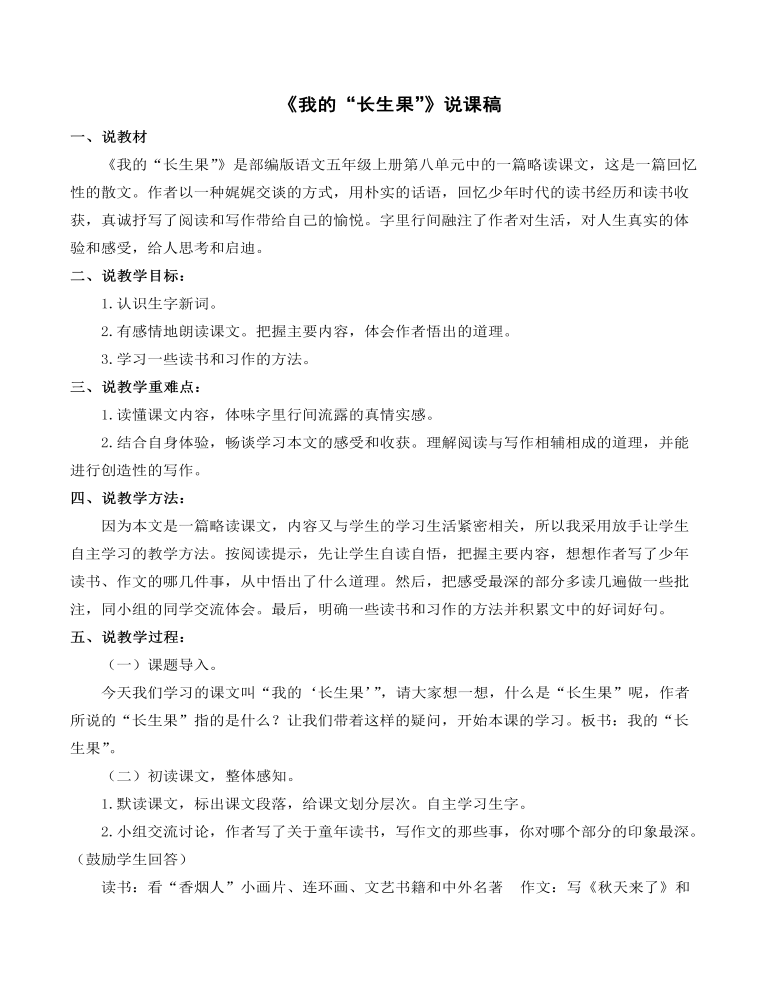 《我的“长生果”》说课稿

一、说教材

《我的“长生果”》是部编版语文五年级上册第八单元中的一篇略读课文，这是一篇回忆性的散文。作者以一种娓娓交谈的方式，用朴实的话语，回忆少年时代的读书经历和读书收获，真诚抒写了阅读和写作带给自己的愉悦。字里行间融注了作者对生活，对人生真实的体验和感受，给人思考和启迪。

二、说教学目标：

1.认识生字新词。

2.有感情地朗读课文。把握主要内容，体会作者悟出的道理。

3.学习一些读书和习作的方法。

三、说教学重难点：

1.读懂课文内容，体味字里行间流露的真情实感。

2.结合自身体验，畅谈学习本文的感受和收获。理解阅读与写作相辅相成的道理，并能进行创造性的写作。

四、说教学方法：

因为本文是一篇略读课文，内容又与学生的学习生活紧密相关，所以我采用放手让学生自主学习的教学方法。按阅读提示，先让学生自读自悟，把握主要内容，想想作者写了少年读书、作文的哪几件事，从中悟出了什么道理。然后，把感受最深的部分多读几遍做一些批注，同小组的同学交流体会。最后，明确一些读书和习作的方法并积累文中的好词好句。

五、说教学过程：

（一）课题导入。

今天我们学习的课文叫“我的‘长生果’”，请大家想一想，什么是“长生果”呢，作者所说的“长生果”指的是什么？让我们带着这样的疑问，开始本课的学习。板书：我的“长生果”。

（二）初读课文，整体感知。

1.默读课文，标出课文段落，给课文划分层次。自主学习生字。

2.小组交流讨论，作者写了关于童年读书，写作文的那些事，你对哪个部分的印象最深。（鼓励学生回答）

读书：看“香烟人”小画片、连环画、文艺书籍和中外名著　作文：写《秋天来了》和